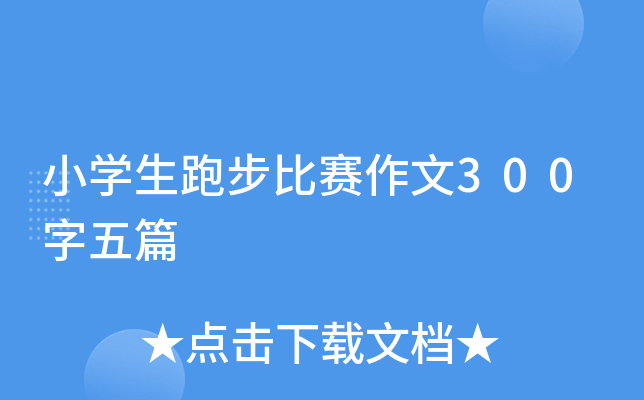 小学生跑步比赛作文３００字五篇

★点击下载文档★